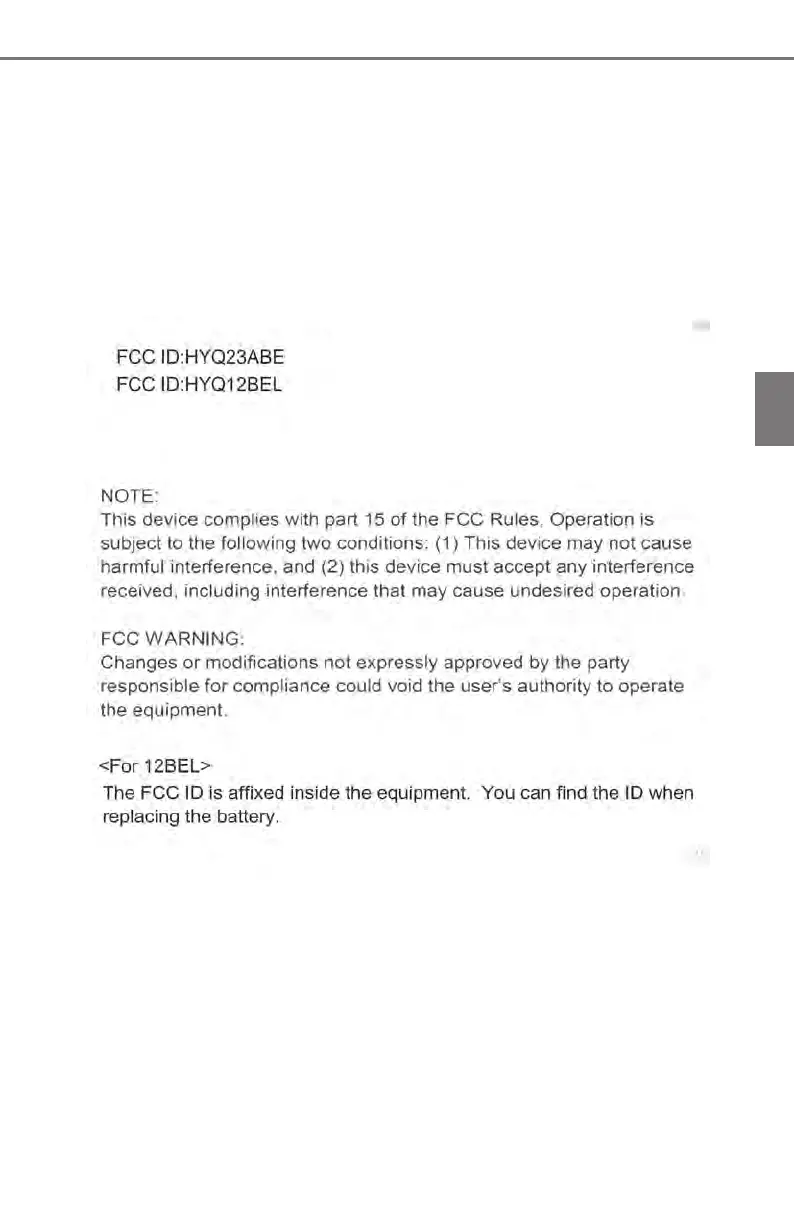 FCC ID:HYQ23ABE
FCC ID:HYQ12BEL

NOTE:
This device complies with part 15 of the FCC Rules. Operation is subject to the following two conditions: (1) This device may not cause harmful interference, and (2) this device must accept any interference received, including interference that may cause undesired operation.

FCC WARNING:
Changes or modifications not expressly approved by the party responsible for compliance could void the user's authority to operate the equipment.

<For 12BEL>
The FCC ID is affixed inside the equipment. You can find the ID when replacing the battery.